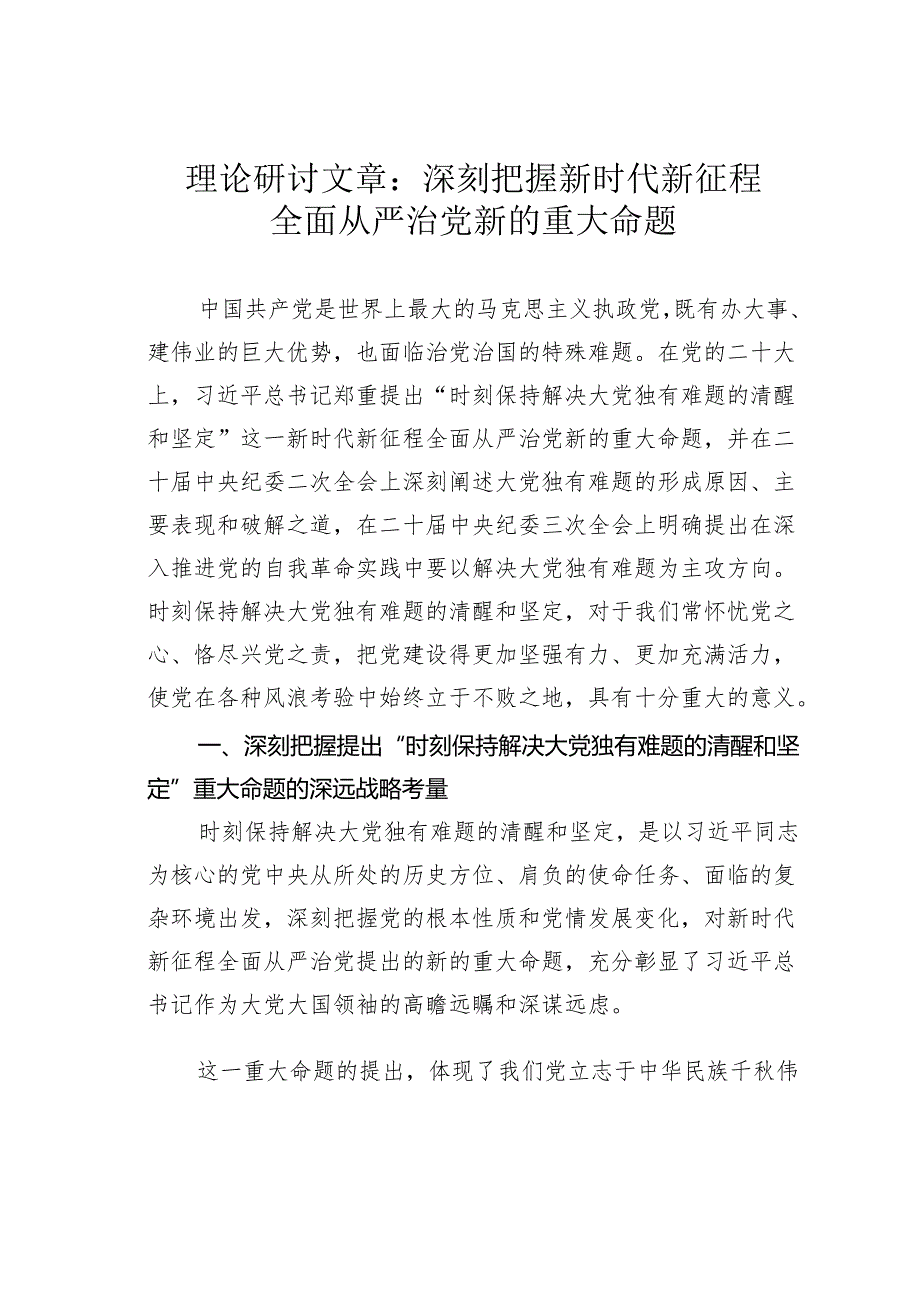 理论研讨文章：深刻把握新时代新征程全面从严治党新的重大命题

中国共产党是世界上最大的马克思主义执政党，既有办大事、建伟业的巨大优势，也面临治党治国的特殊难题。在党的二十大上，习近平总书记郑重提出“时刻保持解决大党独有难题的清醒和坚定”这一新时代新征程全面从严治党新的重大命题，并在二十届中央纪委二次全会上深刻阐述大党独有难题的形成原因、主要表现和破解之道，在二十届中央纪委三次全会上明确提出在深入推进党的自我革命实践中要以解决大党独有难题为主攻方向。时刻保持解决大党独有难题的清醒和坚定，对于我们常怀忧党之心、恪尽兴党之责，把党建设得更加坚强有力、更加充满活力，使党在各种风浪考验中始终立于不败之地，具有十分重大的意义。

一、深刻把握提出“时刻保持解决大党独有难题的清醒和坚定”重大命题的深远战略考量

时刻保持解决大党独有难题的清醒和坚定，是以习近平同志为核心的党中央从所处的历史方位、肩负的使命任务、面临的复杂环境出发，深刻把握党的根本性质和党情发展变化，对新时代新征程全面从严治党提出的新的重大命题，充分彰显了习近平总书记作为大党大国领袖的高瞻远瞩和深谋远虑。

这一重大命题的提出，体现了我们党立志于中华民族千秋伟